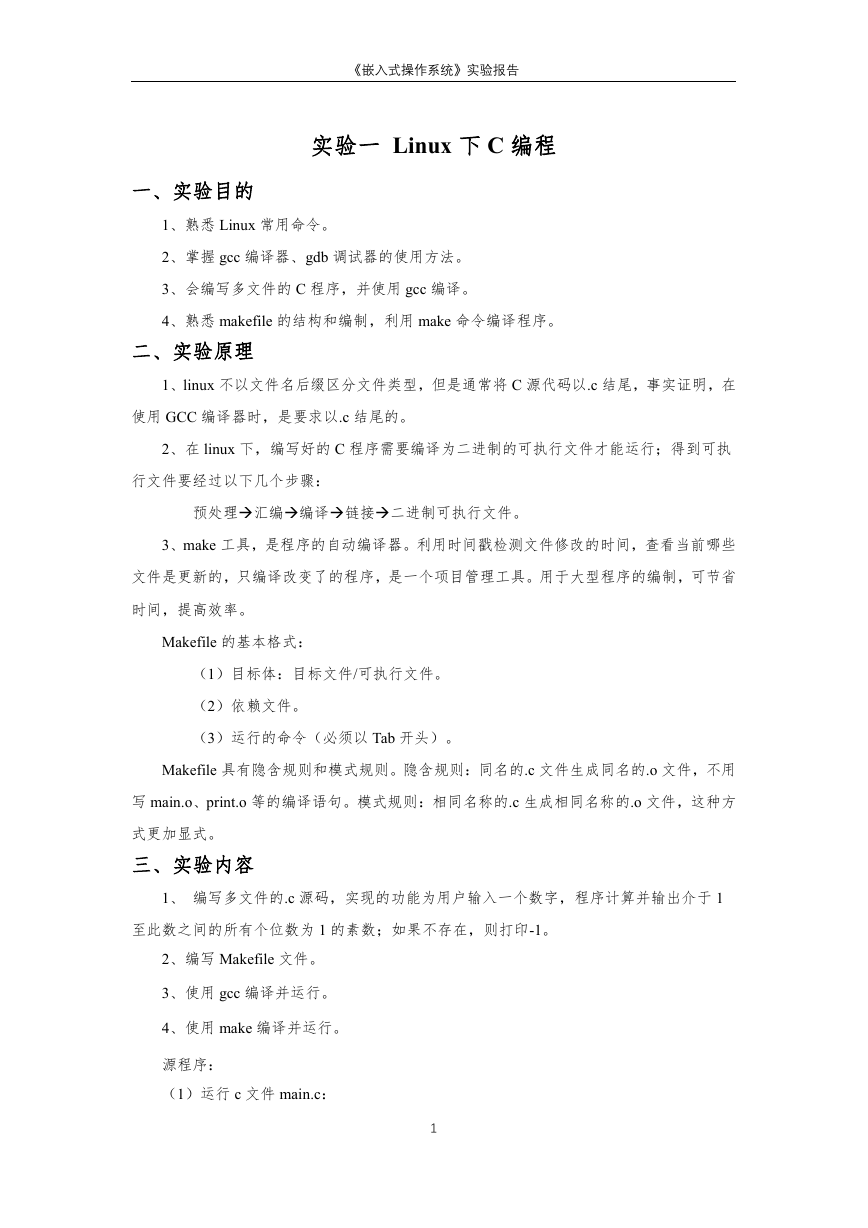 《嵌入式操作系统》实验报告

实验一 Linux 下 C 编程

一、实验目的

1、熟悉 Linux 常用命令。

2、掌握 gcc 编译器、gdb 调试器的使用方法。

3、会编写多文件的 C 程序，并使用 gcc 编译。

4、熟悉 makefile 的结构和编制，利用 make 命令编译程序。

二、实验原理

1、linux 不以文件名后缀区分文件类型，但是通常将 C 源代码以.c 结尾，事实证明，在使用 GCC 编译器时，是要求以.c 结尾的。

2、在 linux 下，编写好的 C 程序需要编译为二进制的可执行文件才能运行；得到可执行文件要经过以下几个步骤：

预处理→汇编→编译→链接→二进制可执行文件。

3、make 工具，是程序的自动编译器。利用时间戳检测文件修改的时间，查看当前哪些文件是更新的，只编译改变了的程序，是一个项目管理工具。用于大型程序的编制，可节省时间，提高效率。

Makefile 的基本格式：

（1）目标体：目标文件/可执行文件。

（2）依赖文件。

（3）运行的命令（必须以 Tab 开头）。

Makefile 具有隐含规则和模式规则。隐含规则：同名的.c 文件生成同名的.o 文件，不用写 main.o、print.o 等的编译语句。模式规则：相同名称的.c 生成相同名称的.o 文件，这种方式更加显式。

三、实验内容

1、 编写多文件的.c 源码，实现的功能为用户输入一个数字，程序计算并输出介于 1 至此数之间的所有个位数为 1 的素数；如果不存在，则打印-1。

2、编写 Makefile 文件。

3、使用 gcc 编译并运行。

4、使用 make 编译并运行。

源程序：

（1）运行 c 文件 main.c：

1